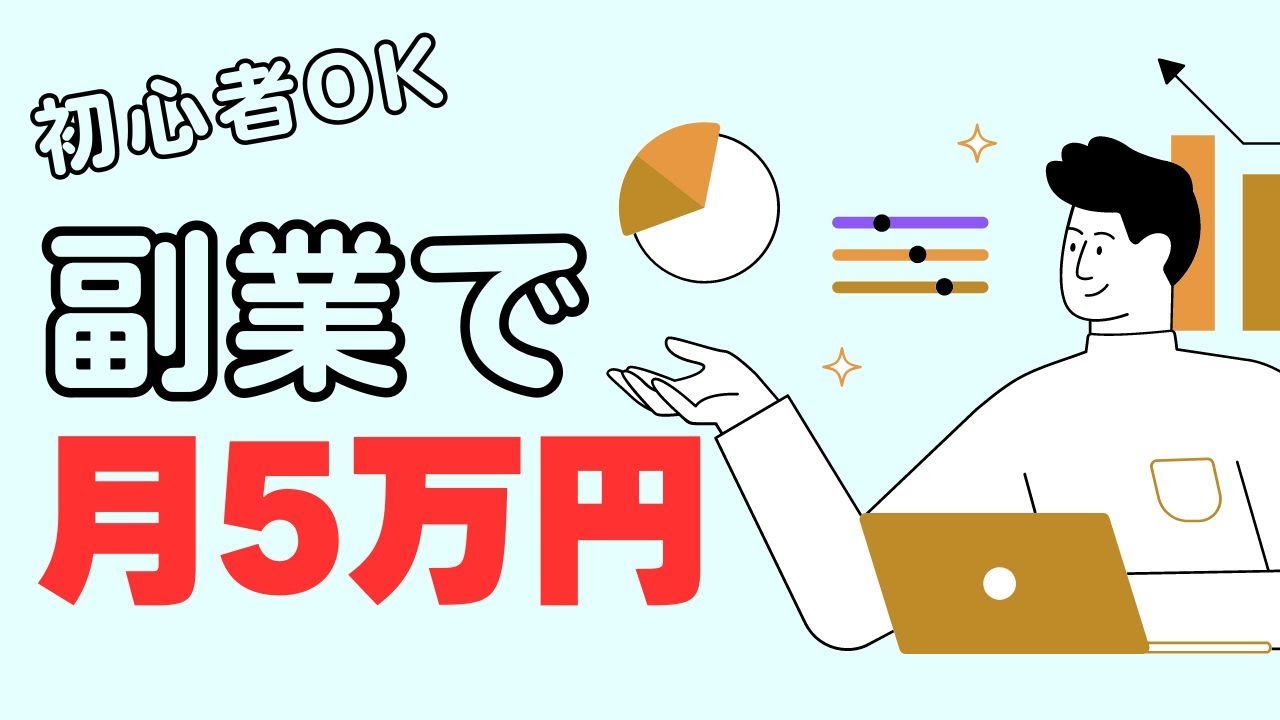 初心者OK

副業で

月5万円